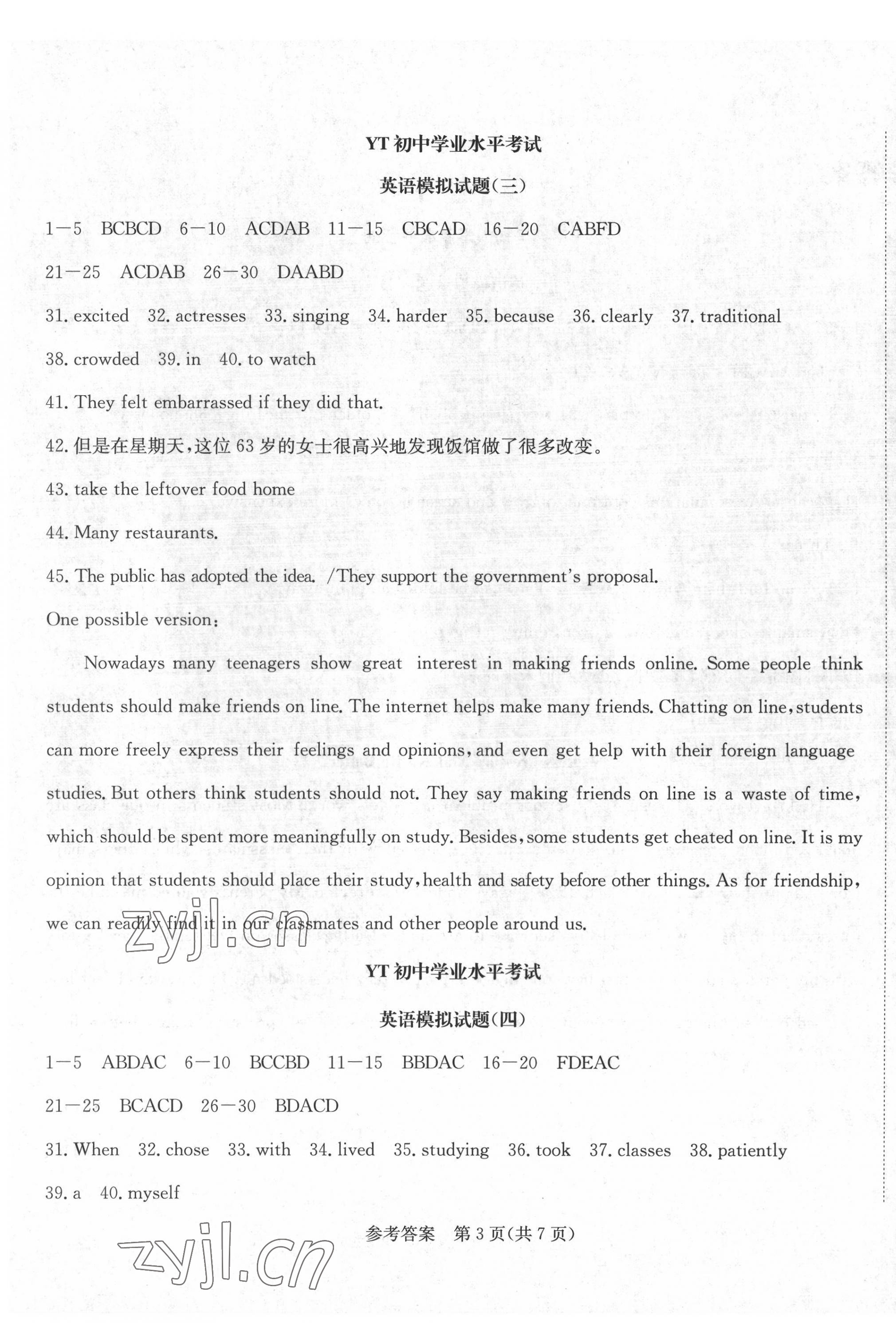 YT 初中学业水平考试

英语模拟试题(三)

1—5 BCBCD 6—10 ACDAB 11—15 CBCAD 16—20 CABFD

21—25 ACDAB 26—30 DAABD

31. excited 32. actresses 33. singing 34. harder 35. because 36. clearly 37. traditional

38. crowded 39. in 40. to watch

41. They felt embarrassed if they did that.

42. 但是在星期天,这位 63 岁的女士很高兴地发现饭馆做了很多改变。

43. take the leftover food home

44. Many restaurants.

45. The public has adopted the idea. /They support the government's proposal.

One possible version:

Nowadays many teenagers show great interest in making friends online. Some people think students should make friends on line. The internet helps make many friends. Chatting on line, students can more freely express their feelings and opinions, and even get help with their foreign language studies. But others think students should not. They say making friends on line is a waste of time, which should be spent more meaningfully on study. Besides, some students get cheated on line. It is my opinion that students should place their study, health and safety before other things. As for friendship, we can readily find it in our classmates and other people around us.

zyjl.cn

YT 初中学业水平考试

英语模拟试题(四)

1—5 ABDAC 6—10 BCCBD 11—15 BBDAC 16—20 FDEAC

21—25 BCACD 26—30 BDACD

31. When 32. chose 33. with 34. lived 35. studying 36. took 37. classes 38. patiently

39. a 40. myself

参考答案 第 3 页(共 7 页)

zyjl.cn